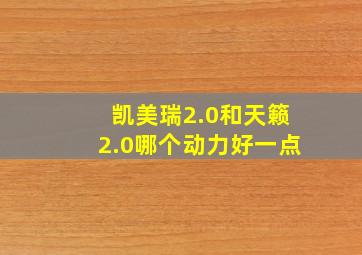 凯美瑞2.0和天籁2.0哪个动力好一点